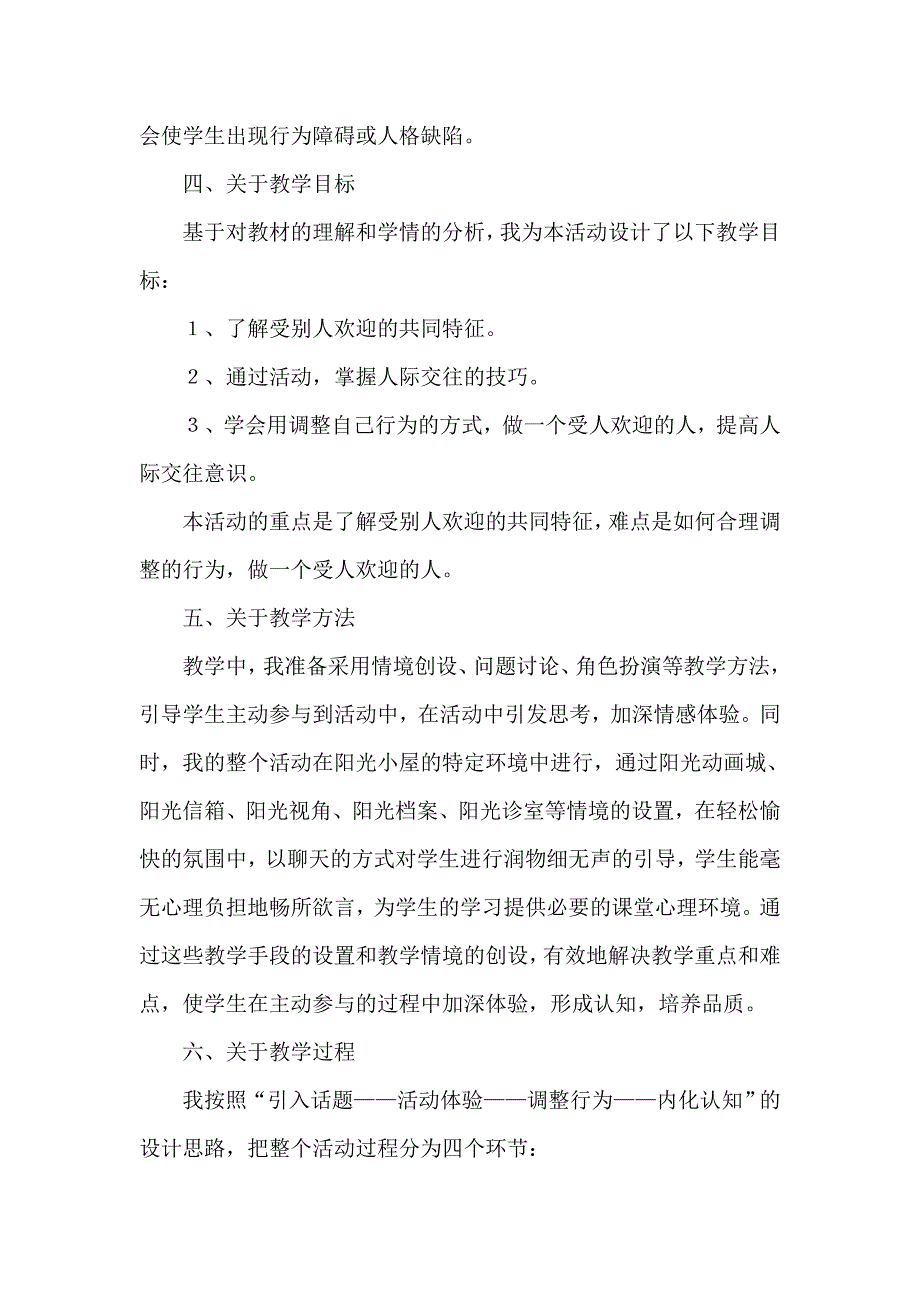 会使学生出现行为障碍或人格缺陷。

四、关于教学目标

基于对教材的理解和学情的分析，我为本活动设计了以下教学目标：

１、了解受别人欢迎的共同特征。

２、通过活动，掌握人际交往的技巧。

３、学会用调整自己行为的方式，做一个受人欢迎的人，提高人际交往意识。

本活动的重点是了解受别人欢迎的共同特征，难点是如何合理调整的行为，做一个受人欢迎的人。

五、关于教学方法

教学中，我准备采用情境创设、问题讨论、角色扮演等教学方法，引导学生主动参与到活动中，在活动中引发思考，加深情感体验。同时，我的整个活动在阳光小屋的特定环境中进行，通过阳光动画城、阳光信箱、阳光视角、阳光档案、阳光诊室等情境的设置，在轻松愉快的氛围中，以聊天的方式对学生进行润物细无声的引导，学生能毫无心理负担地畅所欲言，为学生的学习提供必要的课堂心理环境。通过这些教学手段的设置和教学情境的创设，有效地解决教学重点和难点，使学生在主动参与的过程中加深体验，形成认知，培养品质。

六、关于教学过程

我按照“引入话题——活动体验——调整行为——内化认知”的设计思路，把整个活动过程分为四个环节：